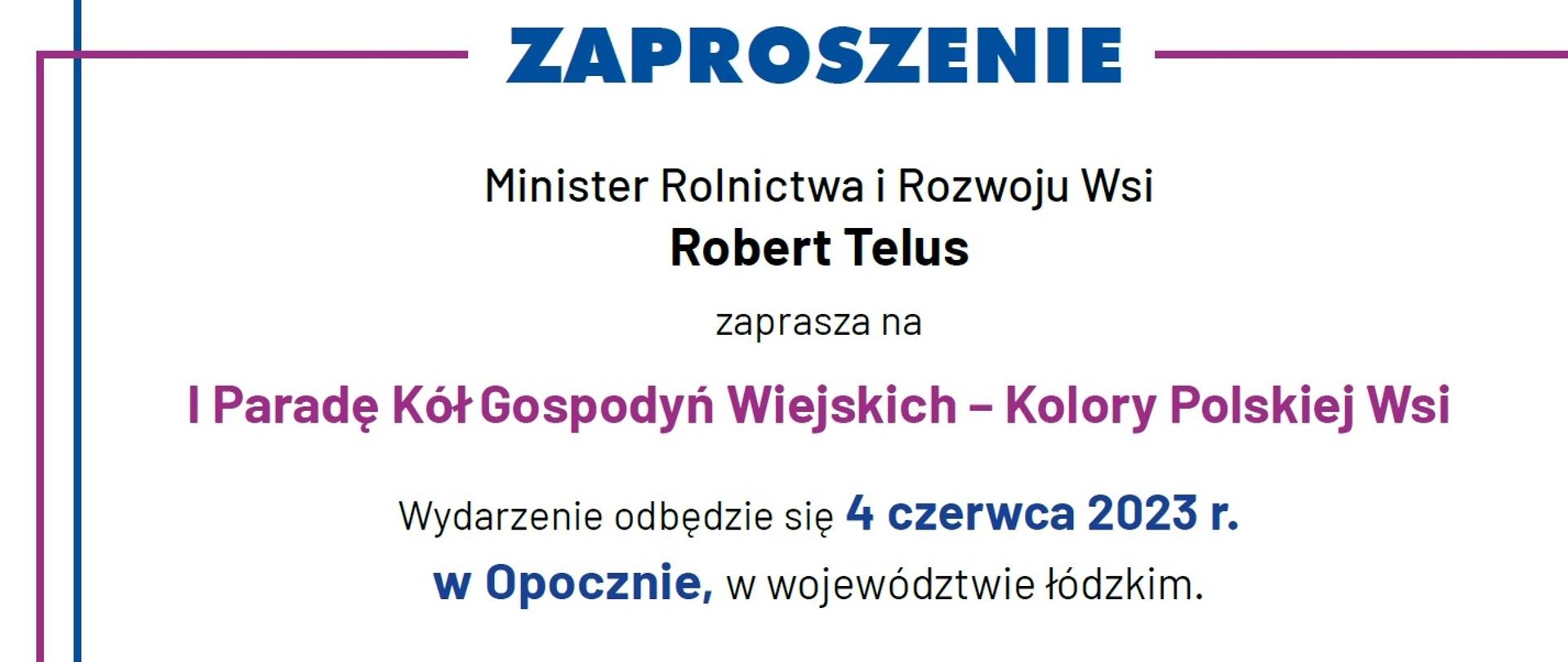 ZAPROSZENIE

Minister Rolnictwa i Rozwoju Wsi
Robert Telus

zaprasza na

I Paradę Kół Gospodyń Wiejskich – Kolory Polskiej Wsi

Wydarzenie odbędzie się 4 czerwca 2023 r.
w Opocznie, w województwie łódzkim.